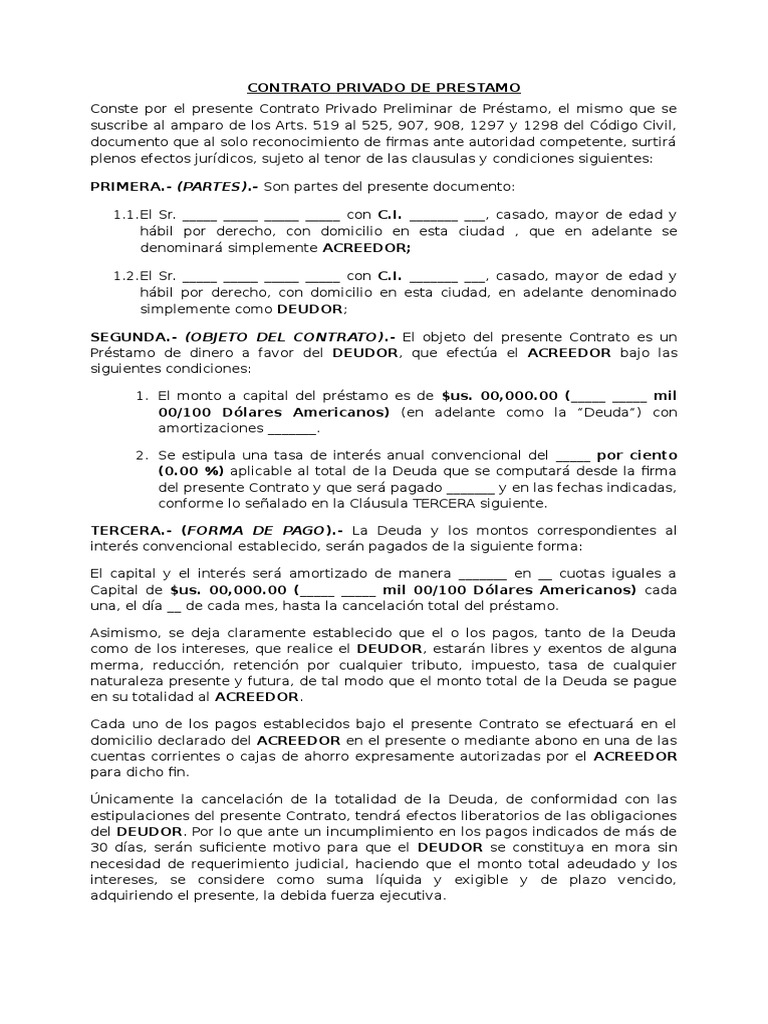 CONTRATO PRIVADO DE PRESTAMO

Conste por el presente Contrato Privado Preliminar de Préstamo, el mismo que se suscribe al amparo de los Arts. 519 al 525, 907, 908, 1297 y 1298 del Código Civil, documento que al solo reconocimiento de firmas ante autoridad competente, surtirá plenos efectos jurídicos, sujeto al tenor de las clausulas y condiciones siguientes:

PRIMERA.- (PARTES).- Son partes del presente documento:

1.1.El Sr. _____ _____ _____ _____ con C.I. _______ ___, casado, mayor de edad y hábil por derecho, con domicilio en esta ciudad , que en adelante se denominará simplemente ACREEDOR;

1.2.El Sr. _____ _____ _____ _____ con C.I. _______ ___, casado, mayor de edad y hábil por derecho, con domicilio en esta ciudad, en adelante denominado simplemente como DEUDOR;

SEGUNDA.- (OBJETO DEL CONTRATO).- El objeto del presente Contrato es un Préstamo de dinero a favor del DEUDOR, que efectúa el ACREEDOR bajo las siguientes condiciones:

1. El monto a capital del préstamo es de $us. 00,000.00 (_____ _____ mil 00/100 Dólares Americanos) (en adelante como la "Deuda") con amortizaciones _______.

2. Se estipula una tasa de interés anual convencional del _____ por ciento (0.00 %) aplicable al total de la Deuda que se computará desde la firma del presente Contrato y que será pagado _______ y en las fechas indicadas, conforme lo señalado en la Cláusula TERCERA siguiente.

TERCERA.- (FORMA DE PAGO).- La Deuda y los montos correspondientes al interés convencional establecido, serán pagados de la siguiente forma:

El capital y el interés será amortizado de manera _______ en __ cuotas iguales a Capital de $us. 00,000.00 (_____ _____ mil 00/100 Dólares Americanos) cada una, el día __ de cada mes, hasta la cancelación total del préstamo.

Asimismo, se deja claramente establecido que el o los pagos, tanto de la Deuda como de los intereses, que realice el DEUDOR, estarán libres y exentos de alguna merma, reducción, retención por cualquier tributo, impuesto, tasa de cualquier naturaleza presente y futura, de tal modo que el monto total de la Deuda se pague en su totalidad al ACREEDOR.

Cada uno de los pagos establecidos bajo el presente Contrato se efectuará en el domicilio declarado del ACREEDOR en el presente o mediante abono en una de las cuentas corrientes o cajas de ahorro expresamente autorizadas por el ACREEDOR para dicho fin.

Únicamente la cancelación de la totalidad de la Deuda, de conformidad con las estipulaciones del presente Contrato, tendrá efectos liberatorios de las obligaciones del DEUDOR. Por lo que ante un incumplimiento en los pagos indicados de más de 30 días, serán suficiente motivo para que el DEUDOR se constituya en mora sin necesidad de requerimiento judicial, haciendo que el monto total adeudado y los intereses, se considere como suma líquida y exigible y de plazo vencido, adquiriendo el presente, la debida fuerza ejecutiva.